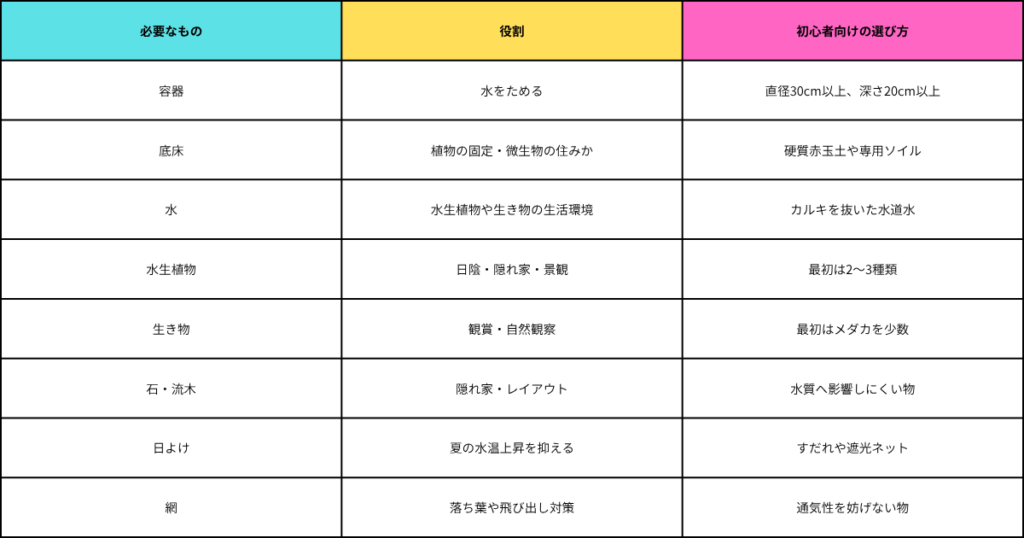 | 必要なもの | 役割 | 初心者向けの選び方 |
|---|---|---|
| 容器 | 水をためる | 直径30cm以上、深さ20cm以上 |
| 底床 | 植物の固定・微生物の住みか | 硬質赤玉土や専用ソイル |
| 水 | 水生植物や生き物の生活環境 | カルキを抜いた水道水 |
| 水生植物 | 日陰・隠れ家・景観 | 最初は2〜3種類 |
| 生き物 | 観賞・自然観察 | 最初はメダカを少数 |
| 石・流木 | 隠れ家・レイアウト | 水質へ影響しにくい物 |
| 日よけ | 夏の水温上昇を抑える | すだれや遮光ネット |
| 網 | 落ち葉や飛び出し対策 | 通気性を妨げない物 |